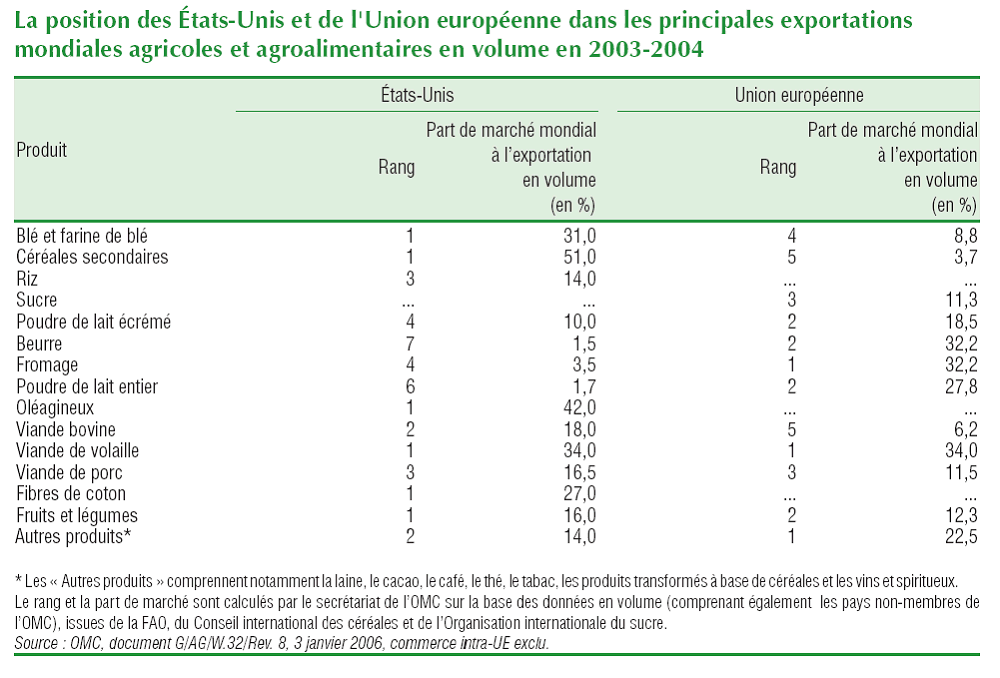 La position des États-Unis et de l'Union européenne dans les principales exportations mondiales agricoles et agroalimentaires en volume en 2003-2004

| Produit | États-Unis Rang | États-Unis Part de marché mondial à l'exportation en volume (en %) | Union européenne Rang | Union européenne Part de marché mondial à l'exportation en volume (en %) |
|---|---|---|---|---|
| Blé et farine de blé | 1 | 31,0 | 4 | 8,8 |
| Céréales secondaires | 1 | 51,0 | 5 | 3,7 |
| Riz | 3 | 14,0 | ... | ... |
| Sucre | ... | ... | 3 | 11,3 |
| Poudre de lait écrémé | 4 | 10,0 | 2 | 18,5 |
| Beurre | 7 | 1,5 | 2 | 32,2 |
| Fromage | 4 | 3,5 | 1 | 32,2 |
| Poudre de lait entier | 6 | 1,7 | 2 | 27,8 |
| Oléagineux | 1 | 42,0 | ... | ... |
| Viande bovine | 2 | 18,0 | 5 | 6,2 |
| Viande de volaille | 1 | 34,0 | 1 | 34,0 |
| Viande de porc | 3 | 16,5 | 3 | 11,5 |
| Fibres de coton | 1 | 27,0 | ... | ... |
| Fruits et légumes | 1 | 16,0 | 2 | 12,3 |
| Autres produits* | 2 | 14,0 | 1 | 22,5 |

* Les « Autres produits » comprennent notamment la laine, le cacao, le café, le thé, le tabac, les produits transformés à base de céréales et les vins et spiritueux.
Le rang et la part de marché sont calculés par le secrétariat de l'OMC sur la base des données en volume (comprenant également les pays non-membres de l'OMC), issues de la FAO, du Conseil international des céréales et de l'Organisation internationale du sucre.
Source : OMC, document G/AG/W.32/Rev. 8, 3 janvier 2006, commerce intra-UE exclu.